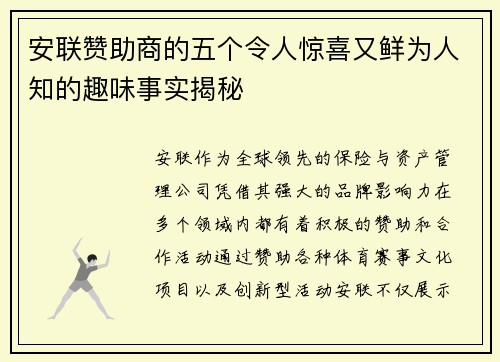 安联赞助商的五个令人惊喜又鲜为人知的趣味事实揭秘

安联作为全球领先的保险与资产管理公司凭借其强大的品牌影响力在多个领域内都有着积极的赞助和合作活动通过赞助各种体育赛事文化项目以及创新型活动安联不仅展示